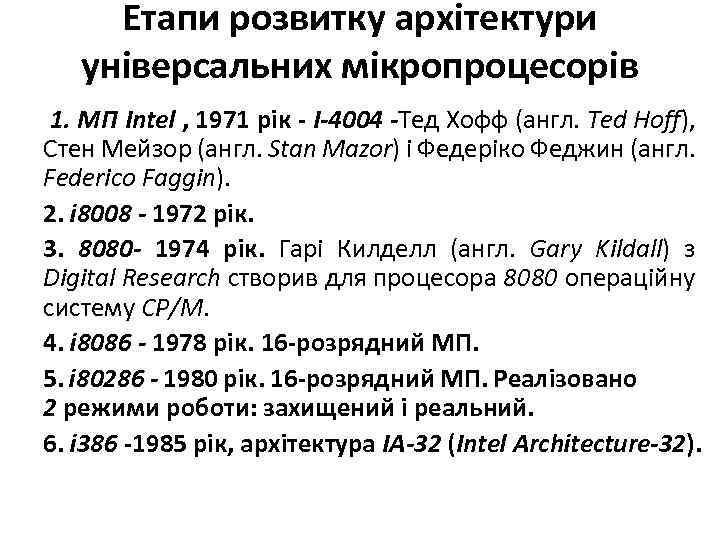 Етапи розвитку архітектури універсальних мікропроцесорів

1. МП Intel , 1971 рік - I-4004 -Тед Хофф (англ. Ted Hoff), Стен Мейзор (англ. Stan Mazor) і Федеріко Феджин (англ. Federico Faggin).

2. i8008 - 1972 рік.

3. 8080- 1974 рік. Гарі Килделл (англ. Gary Kildall) з Digital Research створив для процесора 8080 операційну систему CP/M.

4. i8086 - 1978 рік. 16-розрядний МП.

5. i80286 - 1980 рік. 16-розрядний МП. Реалізовано 2 режими роботи: захищений і реальний.

6. i386 -1985 рік, архітектура IA-32 (Intel Architecture-32).